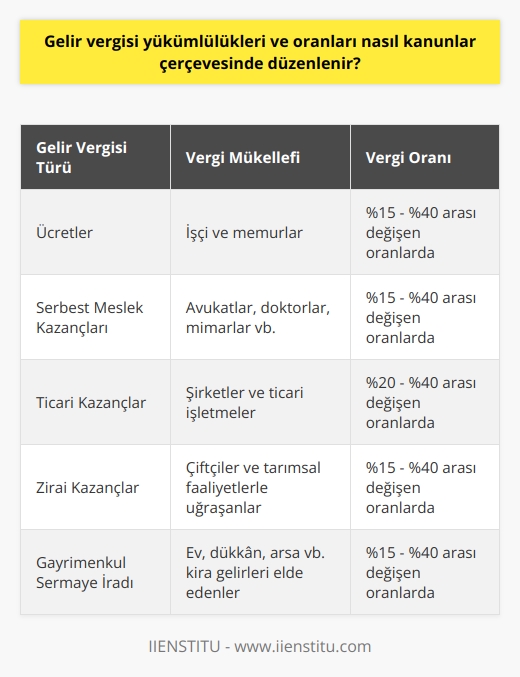 Gelir vergisi yükümlülükleri ve oranları nasıl kanunlar çerçevesinde düzenlenir?

| Gelir Vergisi Türü | Vergi Mükellefi | Vergi Oranı |
|---|---|---|
| Ücretler | İşçi ve memurlar | %15 - %40 arası değişen oranlarda |
| Serbest Meslek Kazançları | Avukatlar, doktorlar, mimarlar vb. | %15 - %40 arası değişen oranlarda |
| Ticari Kazançlar | Şirketler ve ticari işletmeler | %20 - %40 arası değişen oranlarda |
| Zirai Kazançlar | Çiftçiler ve tarımsal faaliyetlerle uğraşanlar | %15 - %40 arası değişen oranlarda |
| Gayrimenkul Sermaye İradı | Ev, dükkân, arsa vb. kira gelirleri elde edenler | %15 - %40 arası değişen oranlarda |

IIENSTITU - www.iienstitu.com